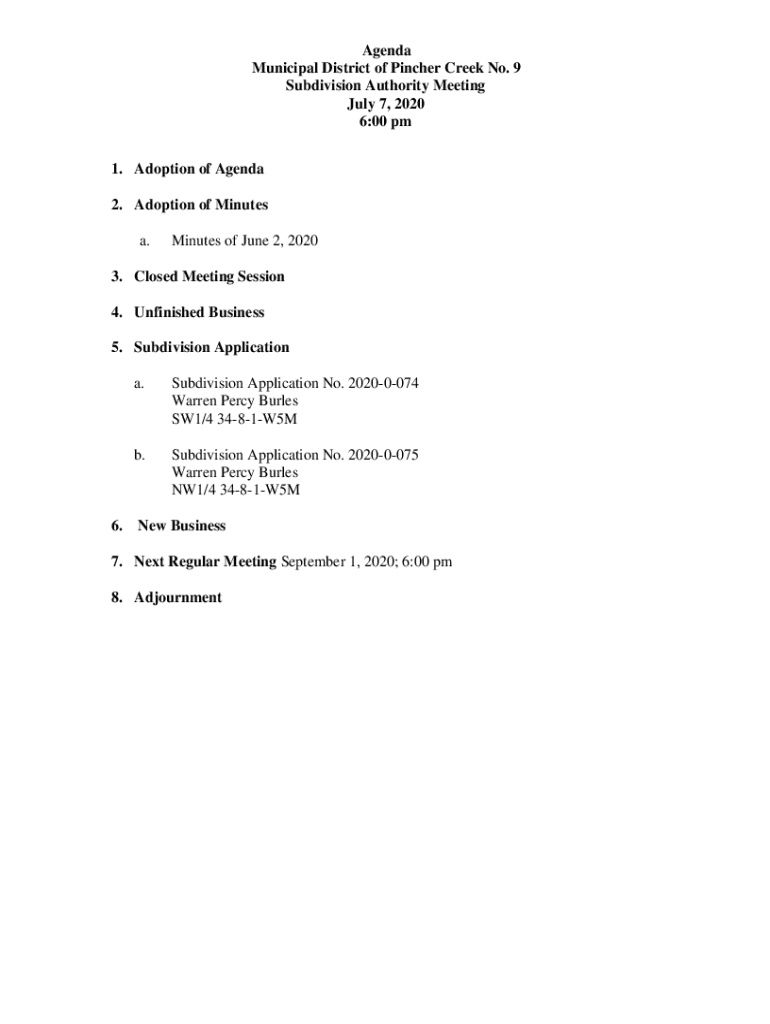 Agenda
Municipal District of Pincher Creek No. 9
Subdivision Authority Meeting
July 7, 2020
6:00 pm

1. Adoption of Agenda

2. Adoption of Minutes

a. Minutes of June 2, 2020

3. Closed Meeting Session

4. Unfinished Business

5. Subdivision Application

a. Subdivision Application No. 2020-0-074
Warren Percy Burles
SW1/4 34-8-1-W5M

b. Subdivision Application No. 2020-0-075
Warren Percy Burles
NW1/4 34-8-1-W5M

6. New Business

7. Next Regular Meeting September 1, 2020; 6:00 pm

8. Adjournment